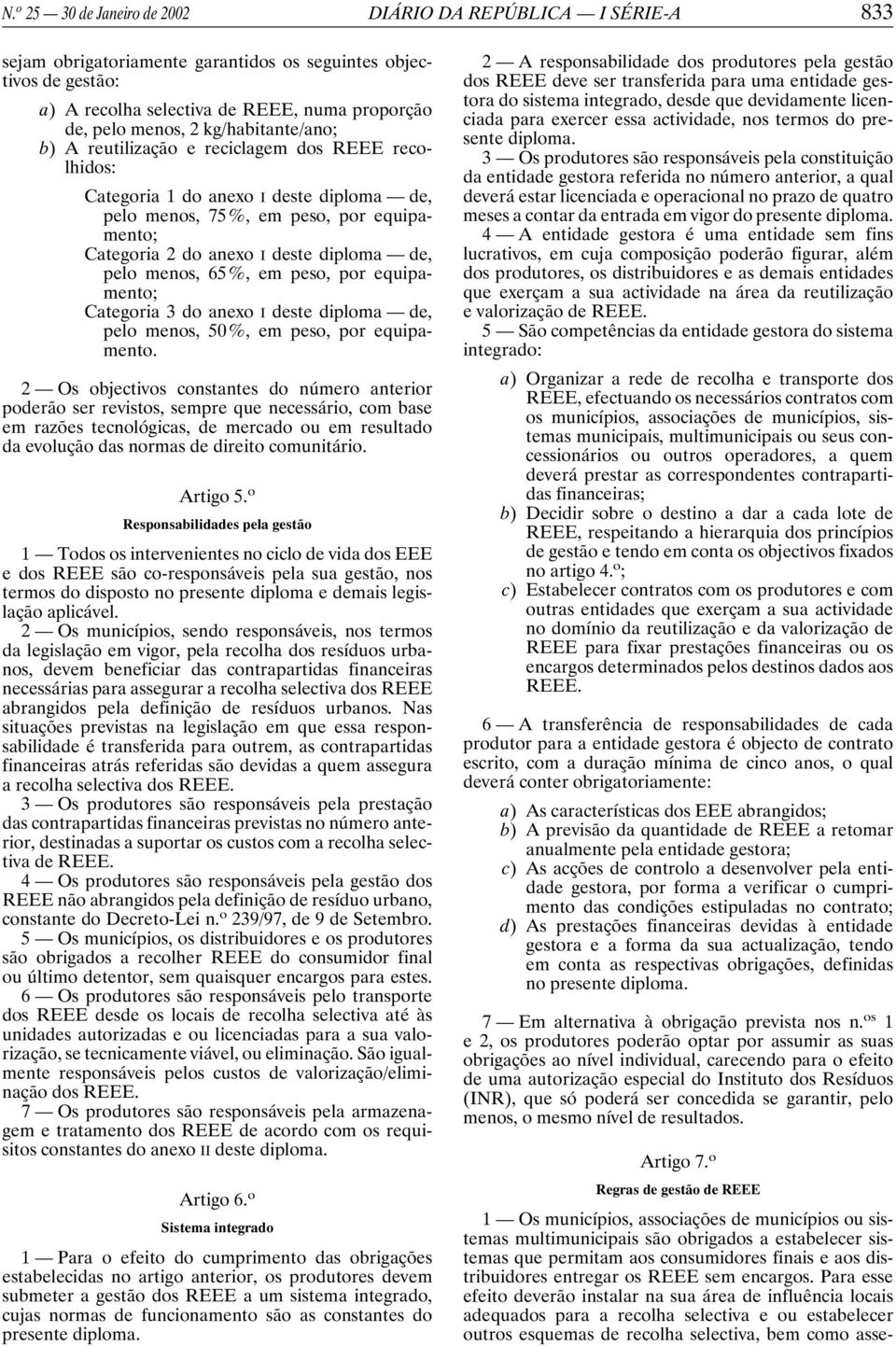 N.º 25 — 30 de Janeiro de 2002 DIÁRIO DA REPÚBLICA — I SÉRIE-A 833

sejam obrigatoriamente garantidos os seguintes objectivos de gestão:

a) A recolha selectiva de REEE, numa proporção de, pelo menos, 2 kg/habitante/ano;
b) A reutilização e reciclagem dos REEE recolhidos:

Categoria 1 do anexo I deste diploma — de, pelo menos, 75%, em peso, por equipamento;
Categoria 2 do anexo I deste diploma — de, pelo menos, 65%, em peso, por equipamento;
Categoria 3 do anexo I deste diploma — de, pelo menos, 50%, em peso, por equipamento.

2 — Os objectivos constantes do número anterior poderão ser revistos, sempre que necessário, com base em razões tecnológicas, de mercado ou em resultado da evolução das normas de direito comunitário.

Artigo 5.º
Responsabilidades pela gestão

1 — Todos os intervenientes no ciclo de vida dos EEE e dos REEE são co-responsáveis pela sua gestão, nos termos do disposto no presente diploma e demais legislação aplicável.

2 — Os municípios, sendo responsáveis, nos termos da legislação em vigor, pela recolha dos resíduos urbanos, devem beneficiar das contrapartidas financeiras necessárias para assegurar a recolha selectiva dos REEE abrangidos pela definição de resíduos urbanos. Nas situações previstas na legislação em que essa responsabilidade é transferida para outrem, as contrapartidas financeiras atrás referidas são devidas a quem assegura a recolha selectiva dos REEE.

3 — Os produtores são responsáveis pela prestação das contrapartidas financeiras previstas no número anterior, destinadas a suportar os custos com a recolha selectiva de REEE.

4 — Os produtores são responsáveis pela gestão dos REEE não abrangidos pela definição de resíduo urbano, constante do Decreto-Lei n.º 239/97, de 9 de Setembro.

5 — Os municípios, os distribuidores e os produtores são obrigados a recolher REEE do consumidor final ou último detentor, sem quaisquer encargos para estes.

6 — Os produtores são responsáveis pelo transporte dos REEE desde os locais de recolha selectiva até às unidades autorizadas e ou licenciadas para a sua valorização, se tecnicamente viável, ou eliminação. São igualmente responsáveis pelos custos de valorização/eliminação dos REEE.

7 — Os produtores são responsáveis pela armazenagem e tratamento dos REEE de acordo com os requisitos constantes do anexo II deste diploma.

Artigo 6.º
Sistema integrado

1 — Para o efeito do cumprimento das obrigações estabelecidas no artigo anterior, os produtores devem submeter a gestão dos REEE a um sistema integrado, cujas normas de funcionamento são as constantes do presente diploma.

2 — A responsabilidade dos produtores pela gestão dos REEE deve ser transferida para uma entidade gestora do sistema integrado, desde que devidamente licenciada para exercer essa actividade, nos termos do presente diploma.

3 — Os produtores são responsáveis pela constituição da entidade gestora referida no número anterior, a qual deverá estar licenciada e operacional no prazo de quatro meses a contar da entrada em vigor do presente diploma.

4 — A entidade gestora é uma entidade sem fins lucrativos, em cuja composição poderão figurar, além dos produtores, os distribuidores e as demais entidades que exerçam a sua actividade na área da reutilização e valorização de REEE.

5 — São competências da entidade gestora do sistema integrado:

a) Organizar a rede de recolha e transporte dos REEE, efectuando os necessários contratos com os municípios, associações de municípios, sistemas municipais, multimunicipais ou seus concessionários ou outros operadores, a quem deverá prestar as correspondentes contrapartidas financeiras;
b) Decidir sobre o destino a dar a cada lote de REEE, respeitando a hierarquia dos princípios de gestão e tendo em conta os objectivos fixados no artigo 4.º;
c) Estabelecer contratos com os produtores e com outras entidades que exerçam a sua actividade no domínio da reutilização e da valorização de REEE para fixar prestações financeiras ou os encargos determinados pelos destinos dados aos REEE.

6 — A transferência de responsabilidades de cada produtor para a entidade gestora é objecto de contrato escrito, com a duração mínima de cinco anos, o qual deverá conter obrigatoriamente:

a) As características dos EEE abrangidos;
b) A previsão da quantidade de REEE a retomar anualmente pela entidade gestora;
c) As acções de controlo a desenvolver pela entidade gestora, por forma a verificar o cumprimento das condições estipuladas no contrato;
d) As prestações financeiras devidas à entidade gestora e a forma da sua actualização, tendo em conta as respectivas obrigações, definidas no presente diploma.

7 — Em alternativa à obrigação prevista nos n.os 1 e 2, os produtores poderão optar por assumir as suas obrigações ao nível individual, carecendo para o efeito de uma autorização especial do Instituto dos Resíduos (INR), que só poderá ser concedida se garantir, pelo menos, o mesmo nível de resultados.

Artigo 7.º
Regras de gestão de REEE

1 — Os municípios, associações de municípios ou sistemas multimunicipais são obrigados a estabelecer sistemas que permitam aos consumidores finais e aos distribuidores entregar os REEE sem encargos. Para esse efeito deverão instalar na sua área de influência locais adequados para a recolha selectiva e ou estabelecer outros esquemas de recolha selectiva, bem como asse-